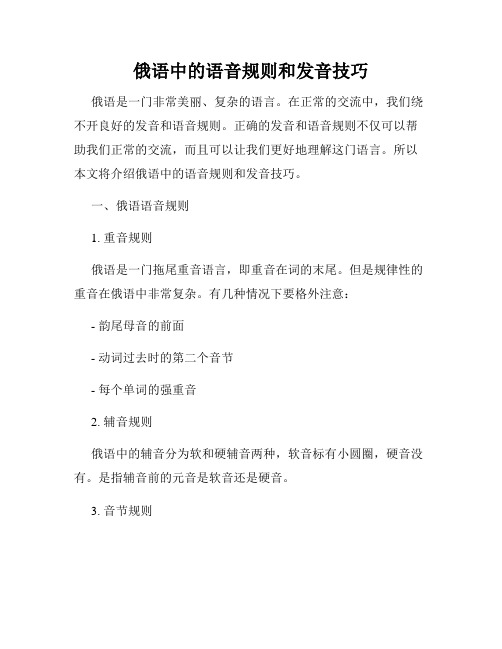 俄语中的语音规则和发音技巧

俄语是一门非常美丽、复杂的语言。在正常的交流中，我们绕不开良好的发音和语音规则。正确的发音和语音规则不仅可以帮助我们正常的交流，而且可以让我们更好地理解这门语言。所以本文将介绍俄语中的语音规则和发音技巧。

一、俄语语音规则

1. 重音规则

俄语是一门拖尾重音语言，即重音在词的末尾。但是规律性的重音在俄语中非常复杂。有几种情况下要格外注意：

- 韵尾母音的前面

- 动词过去时的第二个音节

- 每个单词的强重音

2. 辅音规则

俄语中的辅音分为软和硬辅音两种，软音标有小圆圈，硬音没有。是指辅音前的元音是软音还是硬音。

3. 音节规则